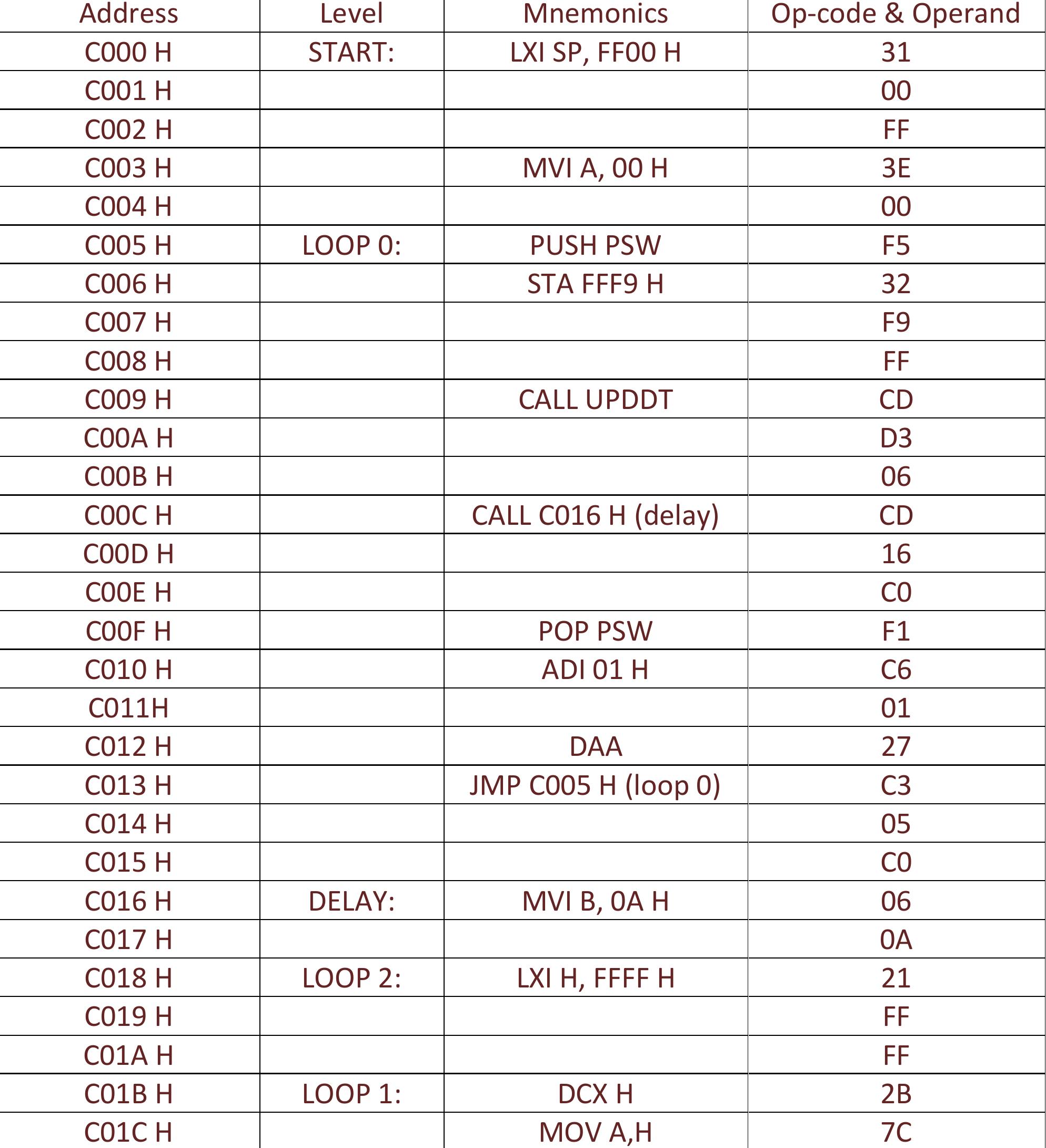 | Address | Level | Mnemonics | Op-code & Operand |
|---|---|---|---|
| C000 H | START: | LXI SP, FF00 H | 31 |
| C001 H | | | 00 |
| C002 H | | | FF |
| C003 H | | MVI A, 00 H | 3E |
| C004 H | | | 00 |
| C005 H | LOOP 0: | PUSH PSW | F5 |
| C006 H | | STA FFF9 H | 32 |
| C007 H | | | F9 |
| C008 H | | | FF |
| C009 H | | CALL UPDDT | CD |
| C00A H | | | D3 |
| C00B H | | | 06 |
| C00C H | | CALL C016 H (delay) | CD |
| C00D H | | | 16 |
| C00E H | | | C0 |
| C00F H | | POP PSW | F1 |
| C010 H | | ADI 01 H | C6 |
| C011H | | | 01 |
| C012 H | | DAA | 27 |
| C013 H | | JMP C005 H (loop 0) | C3 |
| C014 H | | | 05 |
| C015 H | | | C0 |
| C016 H | DELAY: | MVI B, 0A H | 06 |
| C017 H | | | 0A |
| C018 H | LOOP 2: | LXI H, FFFF H | 21 |
| C019 H | | | FF |
| C01A H | | | FF |
| C01B H | LOOP 1: | DCX H | 2B |
| C01C H | | MOV A,H | 7C |